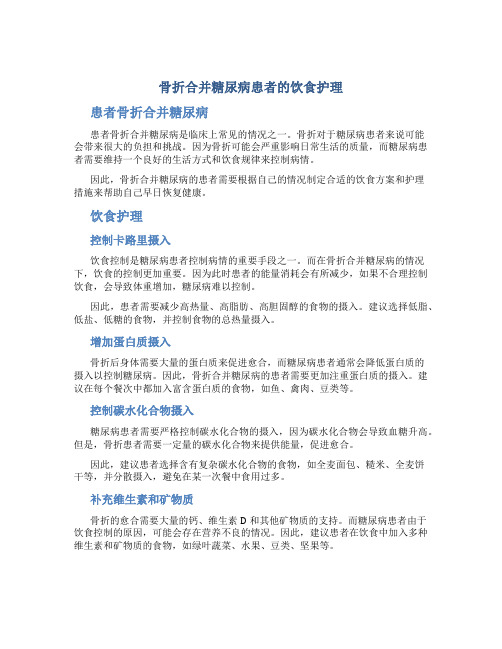 骨折合并糖尿病患者的饮食护理

患者骨折合并糖尿病

患者骨折合并糖尿病是临床上常见的情况之一。骨折对于糖尿病患者来说可能会带来很大的负担和挑战。因为骨折可能会严重影响日常生活的质量，而糖尿病患者需要维持一个良好的生活方式和饮食规律来控制病情。

因此，骨折合并糖尿病的患者需要根据自己的情况制定合适的饮食方案和护理措施来帮助自己早日恢复健康。

饮食护理

控制卡路里摄入

饮食控制是糖尿病患者控制病情的重要手段之一。而在骨折合并糖尿病的情况下，饮食的控制更加重要。因为此时患者的能量消耗会有所减少，如果不合理控制饮食，会导致体重增加，糖尿病难以控制。

因此，患者需要减少高热量、高脂肪、高胆固醇的食物的摄入。建议选择低脂、低盐、低糖的食物，并控制食物的总热量摄入。

增加蛋白质摄入

骨折后身体需要大量的蛋白质来促进愈合，而糖尿病患者通常会降低蛋白质的摄入以控制糖尿病。因此，骨折合并糖尿病的患者需要更加注重蛋白质的摄入。建议在每个餐次中都加入富含蛋白质的食物，如鱼、禽肉、豆类等。

控制碳水化合物摄入

糖尿病患者需要严格控制碳水化合物的摄入，因为碳水化合物会导致血糖升高。但是，骨折患者需要一定量的碳水化合物来提供能量，促进愈合。

因此，建议患者选择含有复杂碳水化合物的食物，如全麦面包、糙米、全麦饼干等，并分散摄入，避免在某一次餐中食用过多。

补充维生素和矿物质

骨折的愈合需要大量的钙、维生素 D 和其他矿物质的支持。而糖尿病患者由于饮食控制的原因，可能会存在营养不良的情况。因此，建议患者在饮食中加入多种维生素和矿物质的食物，如绿叶蔬菜、水果、豆类、坚果等。